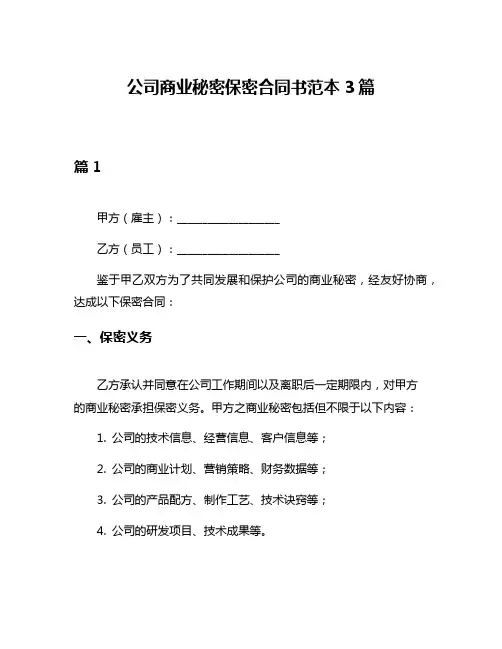 公司商业秘密保密合同书范本 3 篇

篇 1

甲方（雇主）：__________________

乙方（员工）：__________________

鉴于甲乙双方为了共同发展和保护公司的商业秘密，经友好协商，达成以下保密合同：

一、保密义务

乙方承认并同意在公司工作期间以及离职后一定期限内，对甲方的商业秘密承担保密义务。甲方之商业秘密包括但不限于以下内容：

1. 公司的技术信息、经营信息、客户信息等；

2. 公司的商业计划、营销策略、财务数据等；

3. 公司的产品配方、制作工艺、技术诀窍等；

4. 公司的研发项目、技术成果等。